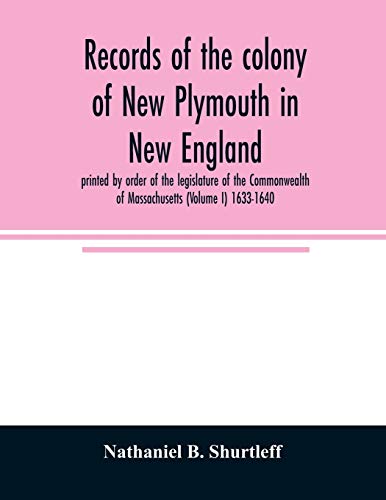 Records of the colony of New Plymouth in New England

printed by order of the legislature of the Commonwealth of Massachusetts (Volume I) 1633-1640

Nathaniel B. Shurtleff